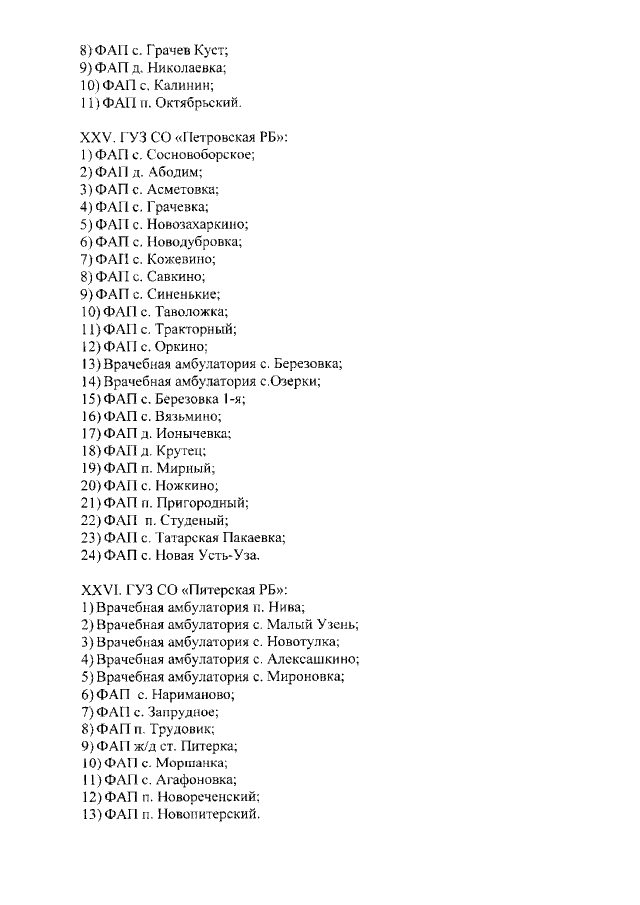 8) ФАП с. Грачев Куст;
9) ФАП д. Николаевка;
10) ФАП с. Калинин;
11) ФАП п. Октябрьский.

XXV. ГУЗ СО «Петровская РБ»:
1) ФАП с. Сосновоборское;
2) ФАП д. Абодим;
3) ФАП с. Асметовка;
4) ФАП с. Грачевка;
5) ФАП с. Новозахаркино;
6) ФАП с. Новодубровка;
7) ФАП с. Кожевино;
8) ФАП с. Савкино;
9) ФАП с. Синенькие;
10) ФАП с. Таволожка;
11) ФАП с. Тракторный;
12) ФАП с. Оркино;
13) Врачебная амбулатория с. Березовка;
14) Врачебная амбулатория с.Озерки;
15) ФАП с. Березовка 1-я;
16) ФАП с. Вязьмино;
17) ФАП д. Ионычевка;
18) ФАП д. Крутец;
19) ФАП п. Мирный;
20) ФАП с. Ножкино;
21) ФАП п. Пригородный;
22) ФАП п. Студеный;
23) ФАП с. Татарская Пакаевка;
24) ФАП с. Новая Усть-Уза.

XXVI. ГУЗ СО «Питерская РБ»:
1) Врачебная амбулатория п. Нива;
2) Врачебная амбулатория с. Малый Узень;
3) Врачебная амбулатория с. Новотулка;
4) Врачебная амбулатория с. Алексашкино;
5) Врачебная амбулатория с. Мироновка;
6) ФАП с. Нариманово;
7) ФАП с. Запрудное;
8) ФАП п. Трудовик;
9) ФАП ж/д ст. Питерка;
10) ФАП с. Моршанка;
11) ФАП с. Агафоновка;
12) ФАП п. Новореченский;
13) ФАП п. Новопитерский.